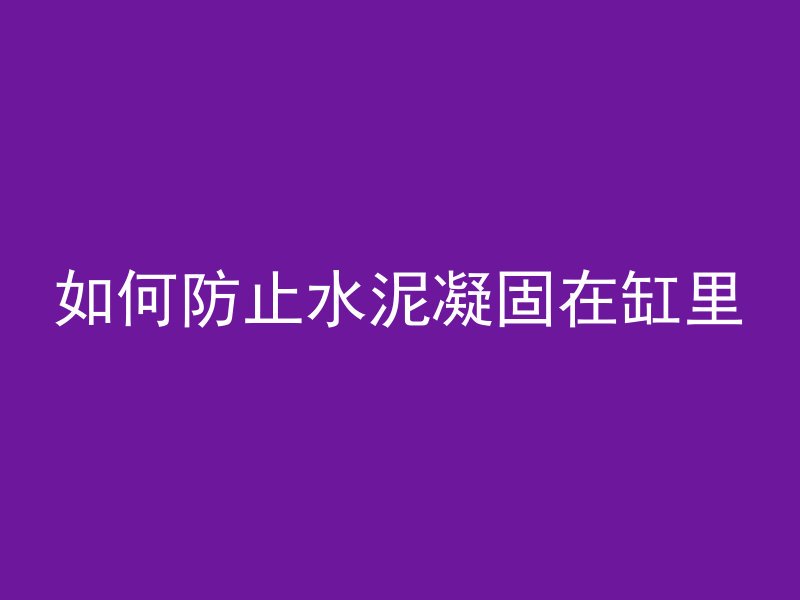 如何防止水泥凝固在缸里